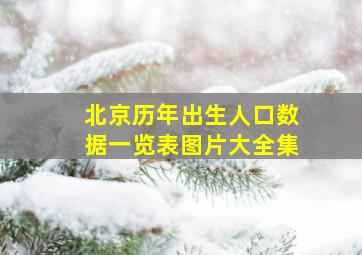 北京历年出生人口数据一览表图片大全集